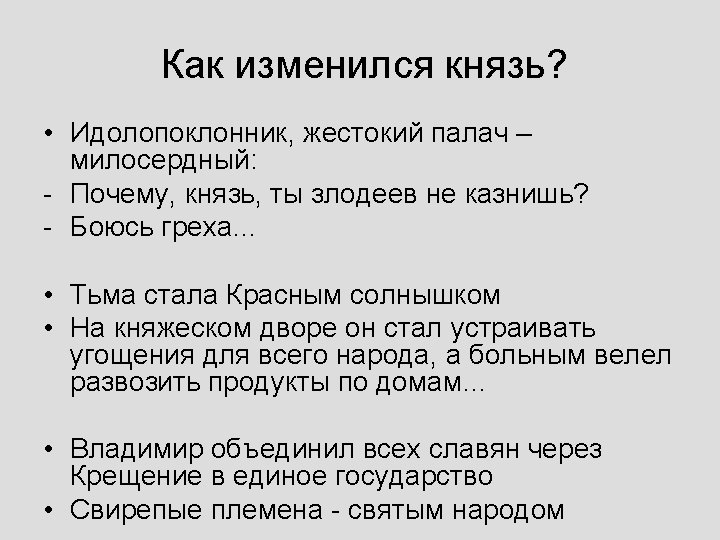 Как изменился князь?

• Идолопоклонник, жестокий палач – милосердный:
- Почему, князь, ты злодеев не казнишь?
- Боюсь греха...

• Тьма стала Красным солнышком
• На княжеском дворе он стал устраивать угощения для всего народа, а больным велел развозить продукты по домам...

• Владимир объединил всех славян через Крещение в единое государство
• Свирепые племена - святым народом